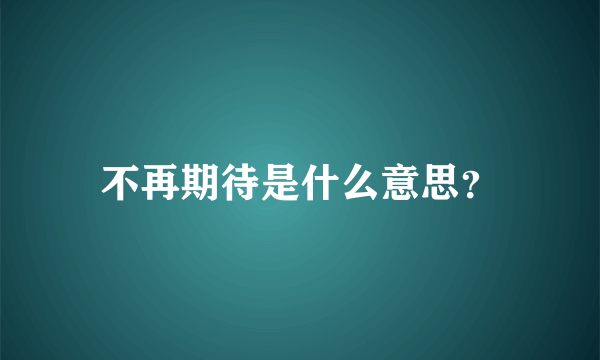 不再期待是什么意思?